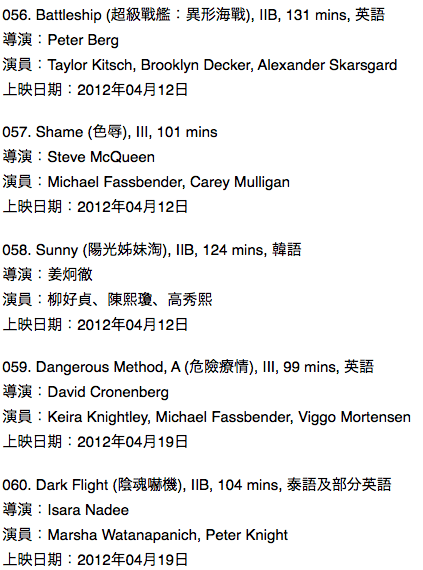 056. Battleship (超級戰艦：異形海戰), IIB, 131 mins, 英語
導演：Peter Berg
演員：Taylor Kitsch, Brooklyn Decker, Alexander Skarsgard
上映日期：2012年04月12日

057. Shame (色辱), III, 101 mins
導演：Steve McQueen
演員：Michael Fassbender, Carey Mulligan
上映日期：2012年04月12日

058. Sunny (陽光姊妹淘), IIB, 124 mins, 韓語
導演：姜炯徹
演員：柳好貞、陳熙瓊、高秀熙
上映日期：2012年04月12日

059. Dangerous Method, A (危險療情), III, 99 mins, 英語
導演：David Cronenberg
演員：Keira Knightley, Michael Fassbender, Viggo Mortensen
上映日期：2012年04月19日

060. Dark Flight (陰魂嚇機), IIB, 104 mins, 泰語及部分英語
導演：Isara Nadee
演員：Marsha Watanapanich, Peter Knight
上映日期：2012年04月19日